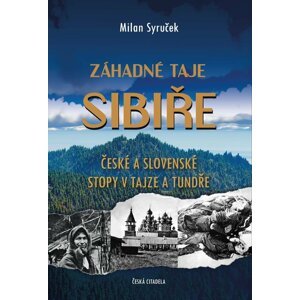 Milan Syruček

ZÁHADNÉ TAJE
SIBIŘE

ČESKÉ A SLOVENSKÉ
STOPY V TAJZE A TUNDŘE

ČESKÁ CITADELA